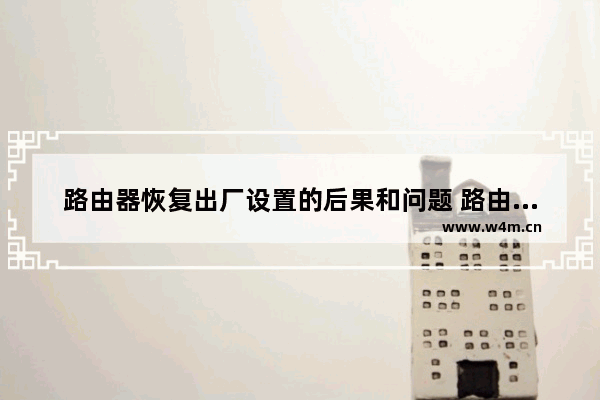 路由器恢复出厂设置的后果和问题 路由...

www.w4m.cn